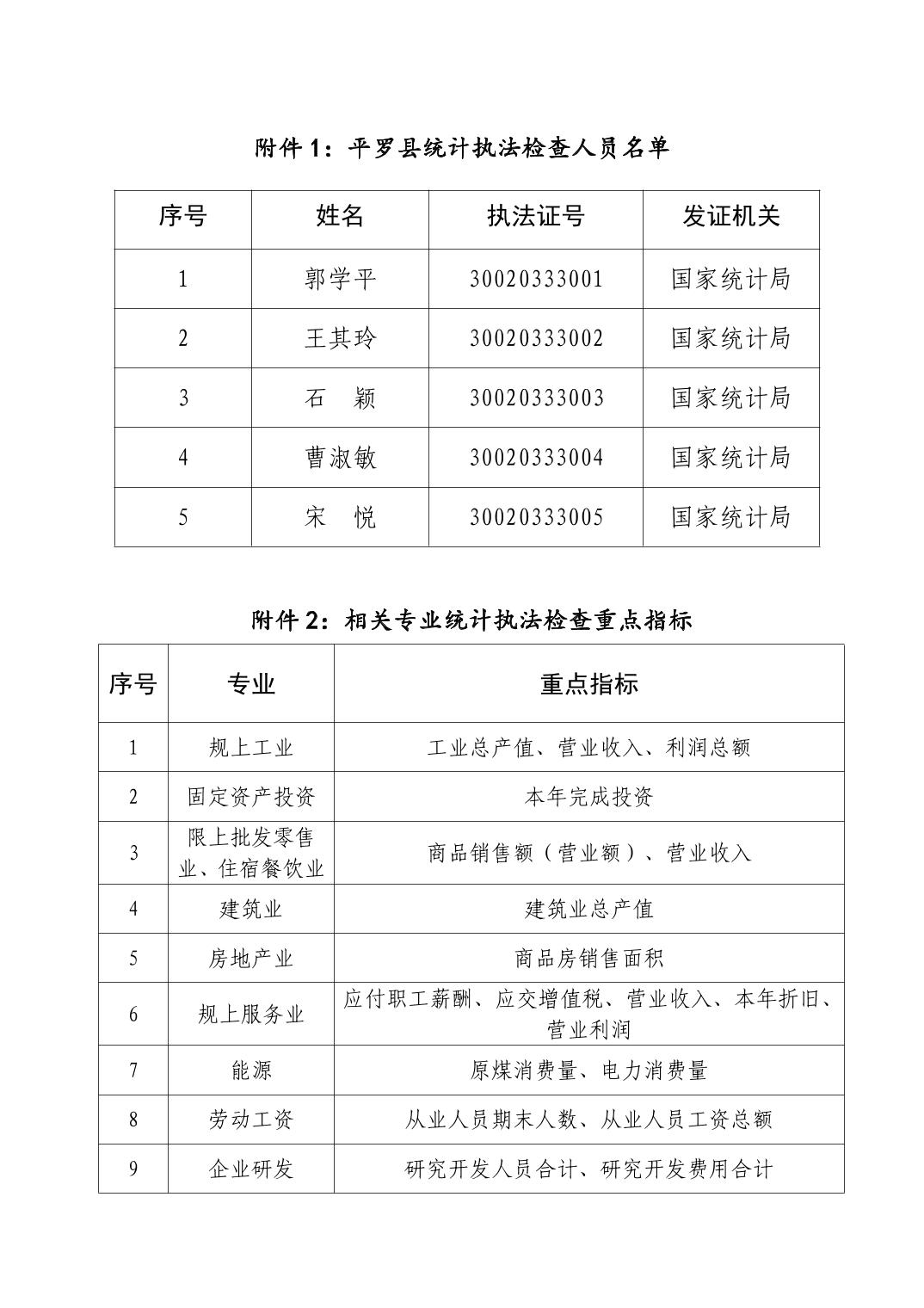 附件 1：平罗县统计执法检查人员名单

| 序号 | 姓名 | 执法证号 | 发证机关 |
|---|---|---|---|
| 1 | 郭学平 | 30020333001 | 国家统计局 |
| 2 | 王其玲 | 30020333002 | 国家统计局 |
| 3 | 石　颖 | 30020333003 | 国家统计局 |
| 4 | 曹淑敏 | 30020333004 | 国家统计局 |
| 5 | 宋　悦 | 30020333005 | 国家统计局 |

附件 2：相关专业统计执法检查重点指标

| 序号 | 专业 | 重点指标 |
|---|---|---|
| 1 | 规上工业 | 工业总产值、营业收入、利润总额 |
| 2 | 固定资产投资 | 本年完成投资 |
| 3 | 限上批发零售业、住宿餐饮业 | 商品销售额（营业额）、营业收入 |
| 4 | 建筑业 | 建筑业总产值 |
| 5 | 房地产业 | 商品房销售面积 |
| 6 | 规上服务业 | 应付职工薪酬、应交增值税、营业收入、本年折旧、营业利润 |
| 7 | 能源 | 原煤消费量、电力消费量 |
| 8 | 劳动工资 | 从业人员期末人数、从业人员工资总额 |
| 9 | 企业研发 | 研究开发人员合计、研究开发费用合计 |